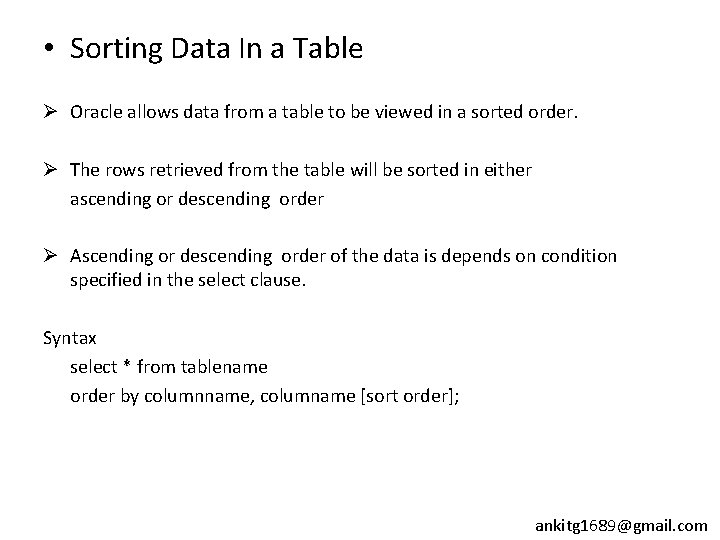 • Sorting Data In a Table

➢ Oracle allows data from a table to be viewed in a sorted order.

➢ The rows retrieved from the table will be sorted in either ascending or descending order

➢ Ascending or descending order of the data is depends on condition specified in the select clause.

Syntax
select * from tablename
order by columnname, columname [sort order];

ankitg1689@gmail.com